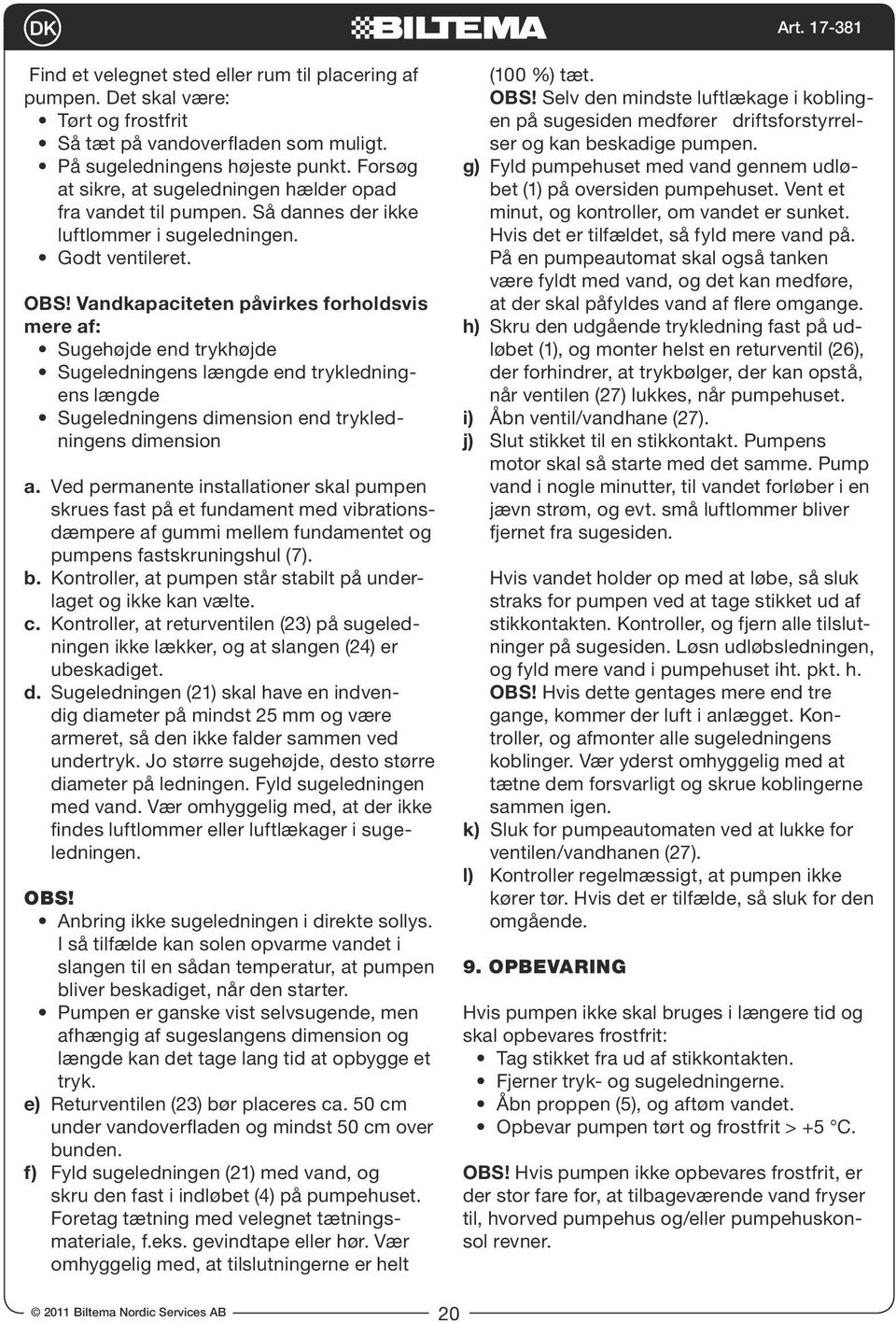 DK

BILTEMA

Art. 17-381

Find et velegnet sted eller rum til placering af pumpen. Det skal være:
• Tørt og frostfrit
• Så tæt på vandoverfladen som muligt.
• På sugeledningens højeste punkt. Forsøg at sikre, at sugeledningen hælder opad fra vandet til pumpen. Så dannes der ikke luftlommer i sugeledningen.
• Godt ventileret.

OBS! Vandkapaciteten påvirkes forholdsvis mere af:
• Sugehøjde end trykhøjde
• Sugeledningens længde end trykledningens længde
• Sugeledningens dimension end trykledningens dimension

a. Ved permanente installationer skal pumpen skrues fast på et fundament med vibrationsdæmpere af gummi mellem fundamentet og pumpens fastskruningshul (7).
b. Kontroller, at pumpen står stabilt på underlaget og ikke kan vælte.
c. Kontroller, at returventilen (23) på sugeledningen ikke lækker, og at slangen (24) er ubeskadiget.
d. Sugeledningen (21) skal have en indvendig diameter på mindst 25 mm og være armeret, så den ikke falder sammen ved undertryk. Jo større sugehøjde, desto større diameter på ledningen. Fyld sugeledningen med vand. Vær omhyggelig med, at der ikke findes luftlommer eller luftlækager i sugeledningen.

OBS!
• Anbring ikke sugeledningen i direkte sollys. I så tilfælde kan solen opvarme vandet i slangen til en sådan temperatur, at pumpen bliver beskadiget, når den starter.
• Pumpen er ganske vist selvsugende, men afhængig af sugeslangens dimension og længde kan det tage lang tid at opbygge et tryk.
e) Returventilen (23) bør placeres ca. 50 cm under vandoverfladen og mindst 50 cm over bunden.
f) Fyld sugeledningen (21) med vand, og skru den fast i indløbet (4) på pumpehuset. Foretag tætning med velegnet tætningsmateriale, f.eks. gevindtape eller hør. Vær omhyggelig med, at tilslutningerne er helt (100 %) tæt.
OBS! Selv den mindste luftlækage i koblingen på sugesiden medfører driftsforstyrrelser og kan beskadige pumpen.
g) Fyld pumpehuset med vand gennem udløbet (1) på oversiden pumpehuset. Vent et minut, og kontroller, om vandet er sunket. Hvis det er tilfældet, så fyld mere vand på. På en pumpeautomat skal også tanken være fyldt med vand, og det kan medføre, at der skal påfyldes vand af flere omgange.
h) Skru den udgående trykledning fast på udløbet (1), og monter helst en returventil (26), der forhindrer, at trykbølger, der kan opstå, når ventilen (27) lukkes, når pumpehuset.
i) Åbn ventil/vandhane (27).
j) Slut stikket til en stikkontakt. Pumpens motor skal så starte med det samme. Pump vand i nogle minutter, til vandet forløber i en jævn strøm, og evt. små luftlommer bliver fjernet fra sugesiden.

Hvis vandet holder op med at løbe, så sluk straks for pumpen ved at tage stikket ud af stikkontakten. Kontroller, og fjern alle tilslutninger på sugesiden. Løsn udløbsledningen, og fyld mere vand i pumpehuset iht. pkt. h. OBS! Hvis dette gentages mere end tre gange, kommer der luft i anlægget. Kontroller, og afmonter alle sugeledningens koblinger. Vær yderst omhyggelig med at tætne dem forsvarligt og skrue koblingerne sammen igen.
k) Sluk for pumpeautomaten ved at lukke for ventilen/vandhanen (27).
l) Kontroller regelmæssigt, at pumpen ikke kører tør. Hvis det er tilfælde, så sluk for den omgående.

9. OPBEVARING

Hvis pumpen ikke skal bruges i længere tid og skal opbevares frostfrit:
• Tag stikket fra ud af stikkontakten.
• Fjerner tryk- og sugeledningerne.
• Åbn proppen (5), og aftøm vandet.
• Opbevar pumpen tørt og frostfrit > +5 °C.

OBS! Hvis pumpen ikke opbevares frostfrit, er der stor fare for, at tilbageværende vand fryser til, hvorved pumpehus og/eller pumpehuskonsol revner.

© 2011 Biltema Nordic Services AB

20